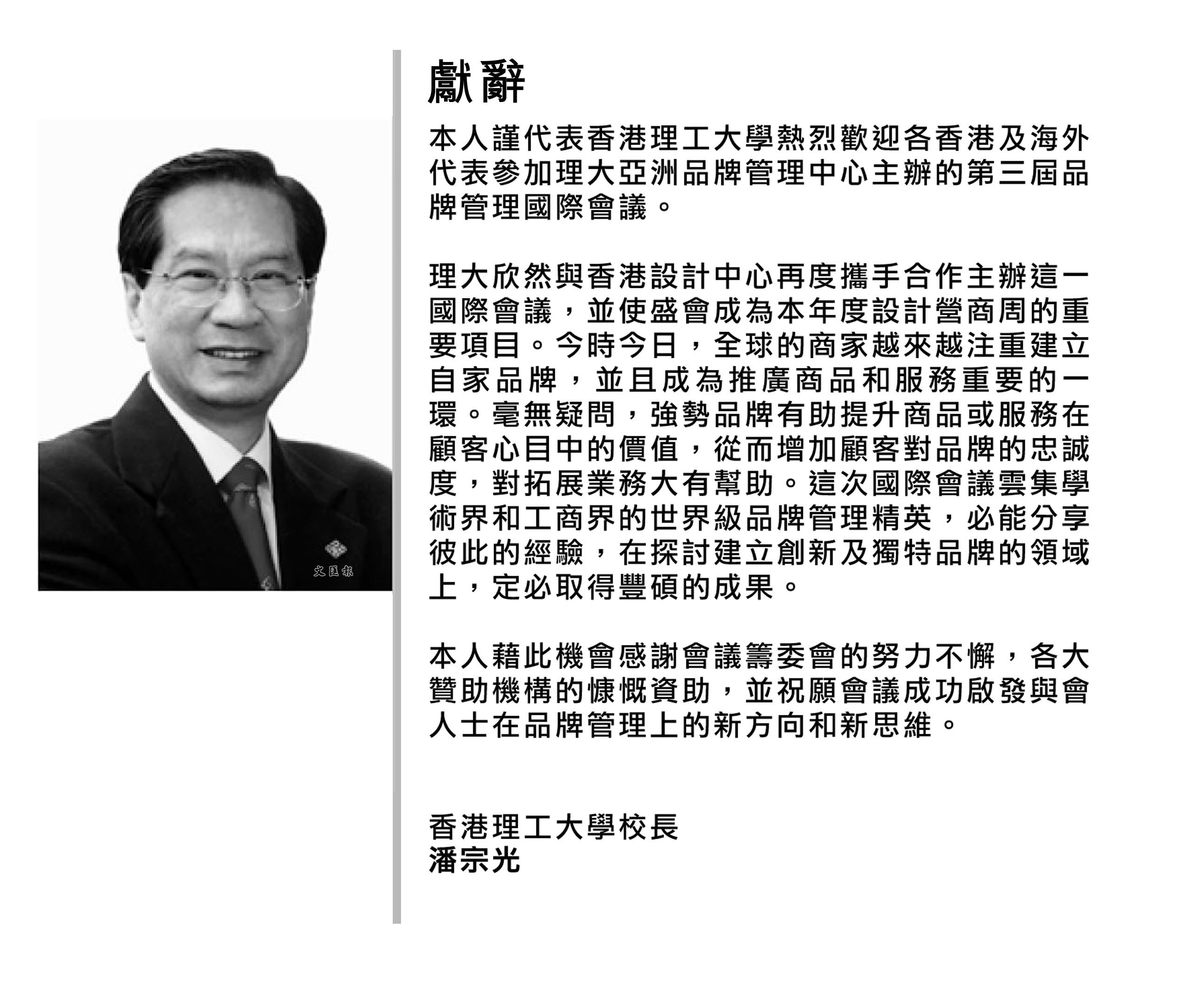 文匯報

獻辭

本人謹代表香港理工大學熱烈歡迎各香港及海外代表參加理大亞洲品牌管理中心主辦的第三屆品牌管理國際會議。

理大欣然與香港設計中心再度攜手合作主辦這一國際會議，並使盛會成為本年度設計營商周的重要項目。今時今日，全球的商家越來越注重建立自家品牌，並且成為推廣商品和服務重要的一環。毫無疑問，強勢品牌有助提升商品或服務在顧客心目中的價值，從而增加顧客對品牌的忠誠度，對拓展業務大有幫助。這次國際會議雲集學術界和工商界的世界級品牌管理精英，必能分享彼此的經驗，在探討建立創新及獨特品牌的領域上，定必取得豐碩的成果。

本人藉此機會感謝會議籌委會的努力不懈，各大贊助機構的慷慨資助，並祝願會議成功啟發與會人士在品牌管理上的新方向和新思維。

香港理工大學校長
潘宗光